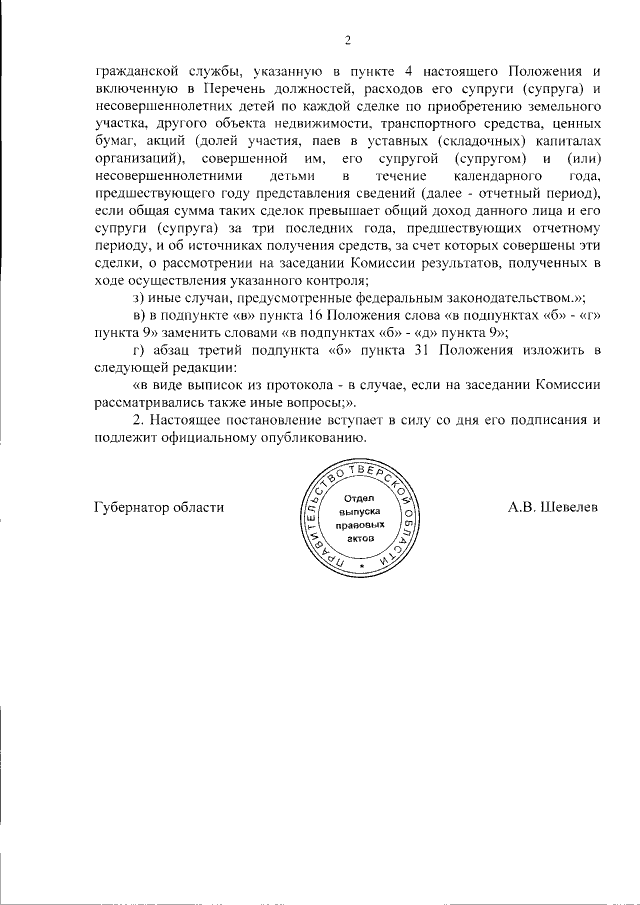 2

гражданской службы, указанную в пункте 4 настоящего Положения и включенную в Перечень должностей, расходов его супруги (супруга) и несовершеннолетних детей по каждой сделке по приобретению земельного участка, другого объекта недвижимости, транспортного средства, ценных бумаг, акций (долей участия, паев в уставных (складочных) капиталах организаций), совершенной им, его супругой (супругом) и (или) несовершеннолетними детьми в течение календарного года, предшествующего году представления сведений (далее - отчетный период), если общая сумма таких сделок превышает общий доход данного лица и его супруги (супруга) за три последних года, предшествующих отчетному периоду, и об источниках получения средств, за счет которых совершены эти сделки, о рассмотрении на заседании Комиссии результатов, полученных в ходе осуществления указанного контроля;

з) иные случаи, предусмотренные федеральным законодательством.»;

в) в подпункте «в» пункта 16 Положения слова «в подпунктах «б» - «г» пункта 9» заменить словами «в подпунктах «б» - «д» пункта 9»;

г) абзац третий подпункта «б» пункта 31 Положения изложить в следующей редакции:

«в виде выписок из протокола - в случае, если на заседании Комиссии рассматривались также иные вопросы;».

2. Настоящее постановление вступает в силу со дня его подписания и подлежит официальному опубликованию.

Губернатор области

ПРАВИТЕЛЬСТВО ТВЕРСКОЙ ОБЛАСТИ
Отдел выпуска правовых актов

А.В. Шевелев